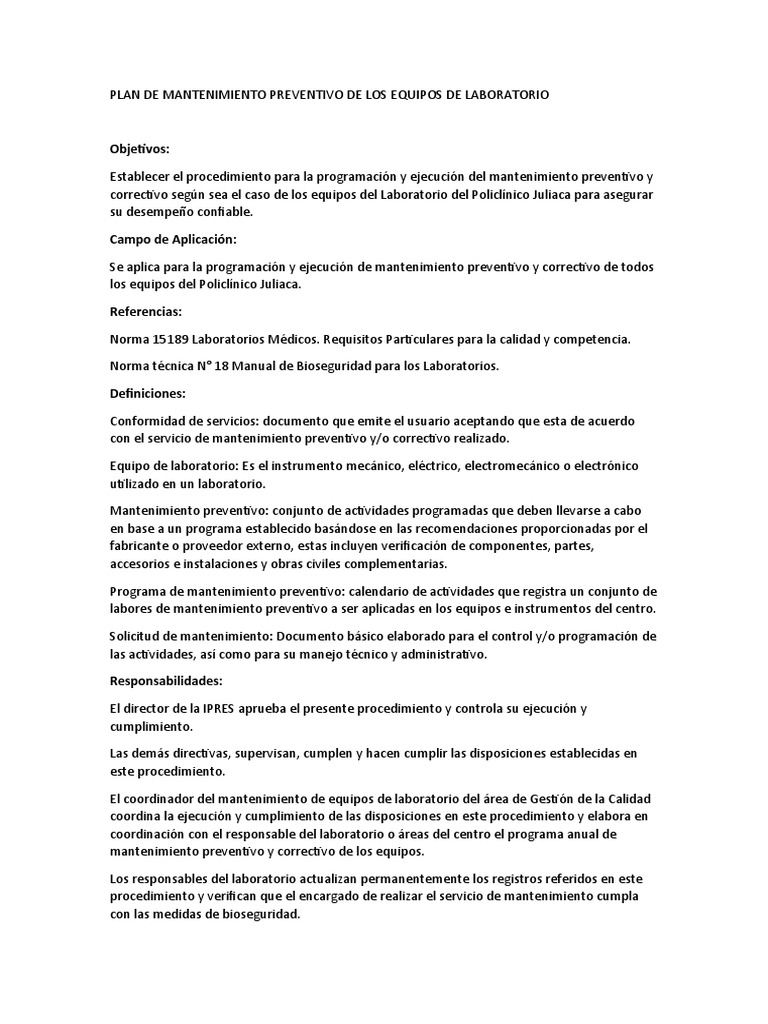 PLAN DE MANTENIMIENTO PREVENTIVO DE LOS EQUIPOS DE LABORATORIO

Objetivos:

Establecer el procedimiento para la programación y ejecución del mantenimiento preventivo y correctivo según sea el caso de los equipos del Laboratorio del Policlínico Juliaca para asegurar su desempeño confiable.

Campo de Aplicación:

Se aplica para la programación y ejecución de mantenimiento preventivo y correctivo de todos los equipos del Policlínico Juliaca.

Referencias:

Norma 15189 Laboratorios Médicos. Requisitos Particulares para la calidad y competencia.

Norma técnica N° 18 Manual de Bioseguridad para los Laboratorios.

Definiciones:

Conformidad de servicios: documento que emite el usuario aceptando que esta de acuerdo con el servicio de mantenimiento preventivo y/o correctivo realizado.

Equipo de laboratorio: Es el instrumento mecánico, eléctrico, electromecánico o electrónico utilizado en un laboratorio.

Mantenimiento preventivo: conjunto de actividades programadas que deben llevarse a cabo en base a un programa establecido basándose en las recomendaciones proporcionadas por el fabricante o proveedor externo, estas incluyen verificación de componentes, partes, accesorios e instalaciones y obras civiles complementarias.

Programa de mantenimiento preventivo: calendario de actividades que registra un conjunto de labores de mantenimiento preventivo a ser aplicadas en los equipos e instrumentos del centro.

Solicitud de mantenimiento: Documento básico elaborado para el control y/o programación de las actividades, así como para su manejo técnico y administrativo.

Responsabilidades:

El director de la IPRES aprueba el presente procedimiento y controla su ejecución y cumplimiento.

Las demás directivas, supervisan, cumplen y hacen cumplir las disposiciones establecidas en este procedimiento.

El coordinador del mantenimiento de equipos de laboratorio del área de Gestión de la Calidad coordina la ejecución y cumplimiento de las disposiciones en este procedimiento y elabora en coordinación con el responsable del laboratorio o áreas del centro el programa anual de mantenimiento preventivo y correctivo de los equipos.

Los responsables del laboratorio actualizan permanentemente los registros referidos en este procedimiento y verifican que el encargado de realizar el servicio de mantenimiento cumpla con las medidas de bioseguridad.